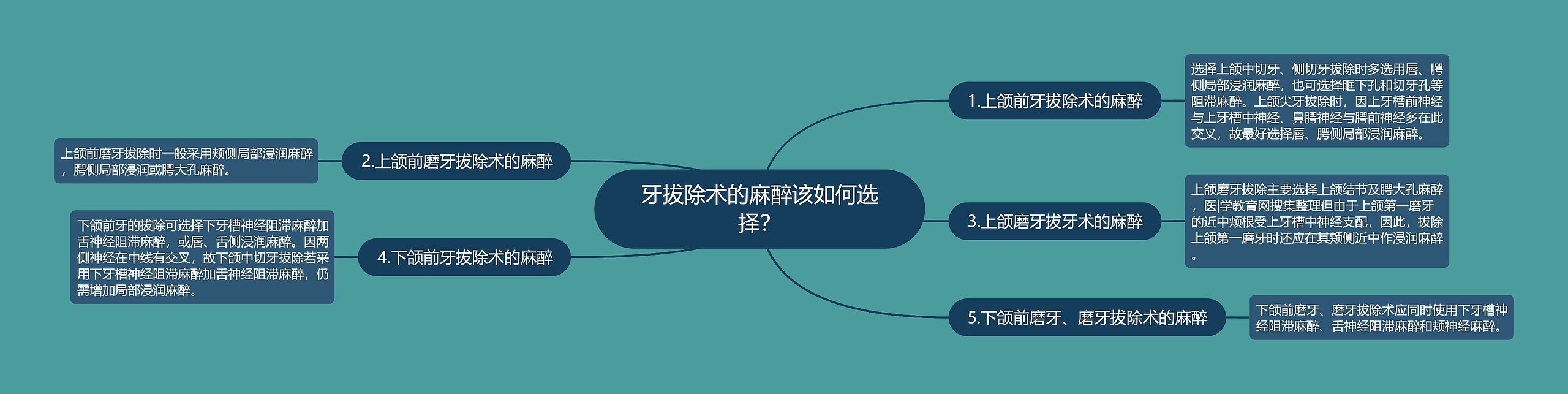 牙拔除术的麻醉该如何选择?

1.上颌前牙拔除术的麻醉

选择上颌中切牙、侧切牙拔除时多选用唇、腭侧局部浸润麻醉，也可选择眶下孔和切牙孔等阻滞麻醉。上颌尖牙拔除时，因上牙槽前神经与上牙槽中神经、鼻腭神经与腭前神经多在此交叉，故最好选择唇、腭侧局部浸润麻醉。

2.上颌前磨牙拔除术的麻醉

上颌前磨牙拔除时一般采用颊侧局部浸润麻醉，腭侧局部浸润或腭大孔麻醉。

3.上颌磨牙拔牙术的麻醉

上颌磨牙拔除主要选择上颌结节及腭大孔麻醉，医|学教育网搜集整理但由于上颌第一磨牙的近中颊根受上牙槽中神经支配，因此，拔除上颌第一磨牙时还应在其颊侧近中作浸润麻醉。

4.下颌前牙拔除术的麻醉

下颌前牙的拔除可选择下牙槽神经阻滞麻醉加舌神经阻滞麻醉，或唇、舌侧浸润麻醉。因两侧神经在中线有交叉，故下颌中切牙拔除若采用下牙槽神经阻滞麻醉加舌神经阻滞麻醉，仍需增加局部浸润麻醉。

5.下颌前磨牙、磨牙拔除术的麻醉

下颌前磨牙、磨牙拔除术应同时使用下牙槽神经阻滞麻醉、舌神经阻滞麻醉和颊神经麻醉。